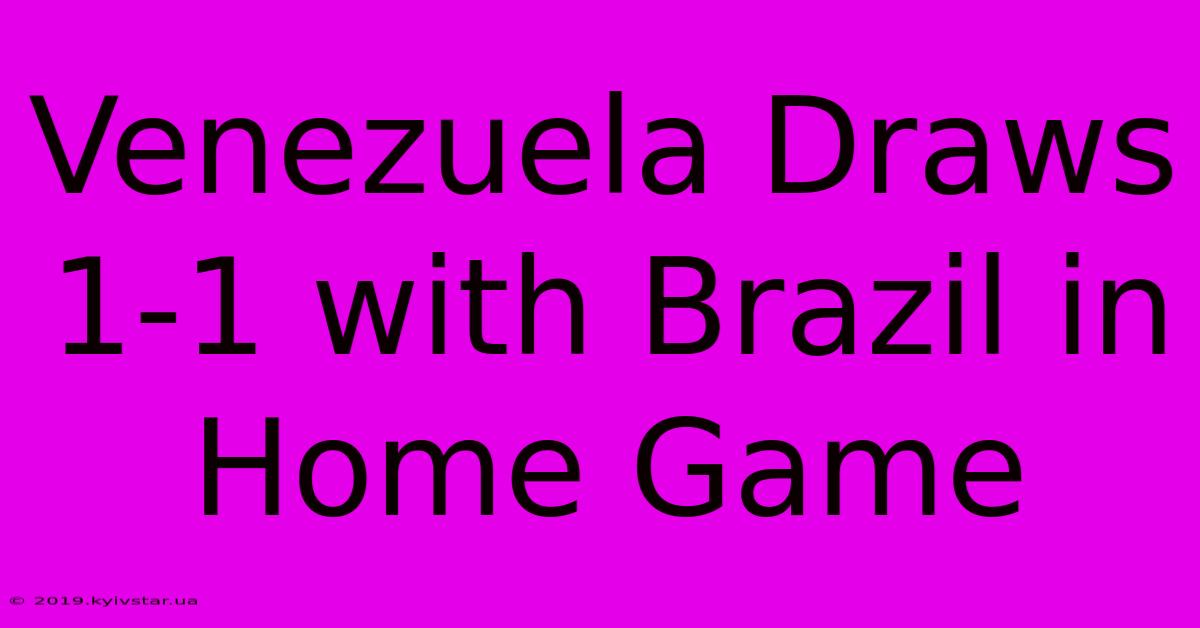 Venezuela Draws 1-1 with Brazil in Home Game

© 2019.kyivstar.ua